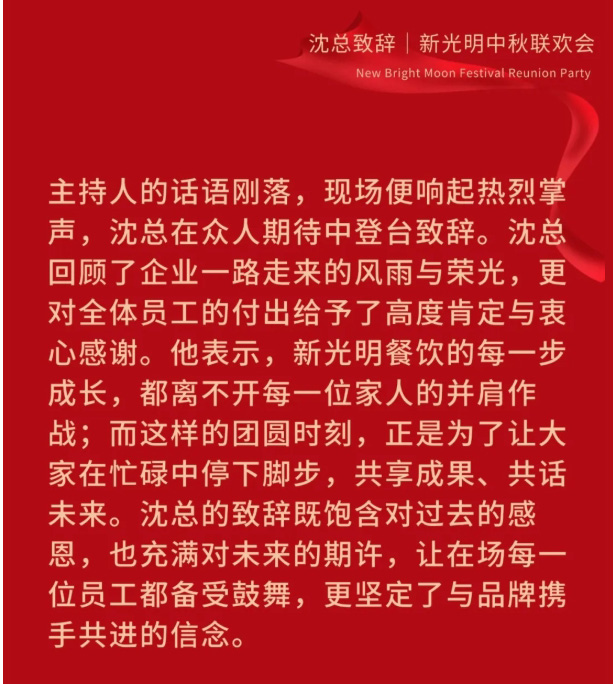 沈总致辞｜新光明中秋联欢会
New Bright Moon Festival Reunion Party

主持人的话语刚落，现场便响起热烈掌声，沈总在众人期待中登台致辞。沈总回顾了企业一路走来的风雨与荣光，更对全体员工的付出给予了高度肯定与衷心感谢。他表示，新光明餐饮的每一步成长，都离不开每一位家人的并肩作战；而这样的团圆时刻，正是为了让大家在忙碌中停下脚步，共享成果、共话未来。沈总的致辞既饱含对过去的感恩，也充满对未来的期许，让在场每一位员工都备受鼓舞，更坚定了与品牌携手共进的信念。